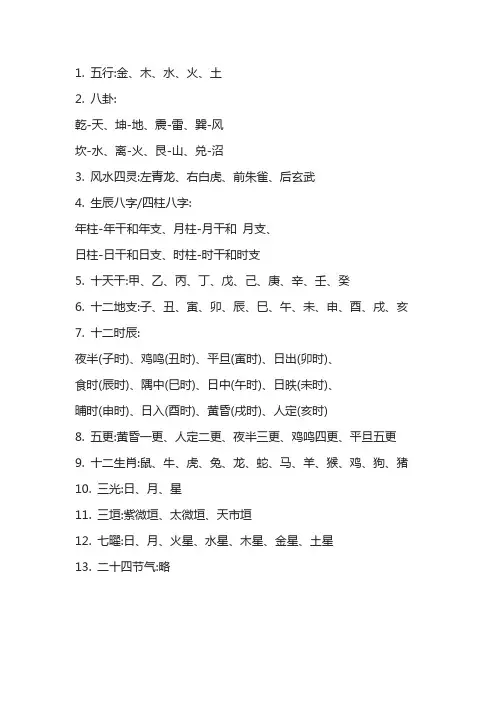 1. 五行:金、木、水、火、土

2. 八卦:

乾-天、坤-地、震-雷、巽-风

坎-水、离-火、艮-山、兑-沼

3. 风水四灵:左青龙、右白虎、前朱雀、后玄武

4. 生辰八字/四柱八字:

年柱-年干和年支、月柱-月干和 月支、

日柱-日干和日支、时柱-时干和时支

5. 十天干:甲、乙、丙、丁、戊、己、庚、辛、壬、癸

6. 十二地支:子、丑、寅、卯、辰、巳、午、未、申、酉、戌、亥

7. 十二时辰:

夜半(子时)、鸡鸣(丑时)、平旦(寅时)、日出(卯时)、

食时(辰时)、隅中(巳时)、日中(午时)、日昳(未时)、

晡时(申时)、日入(酉时)、黄昏(戌时)、人定(亥时)

8. 五更:黄昏一更、人定二更、夜半三更、鸡鸣四更、平旦五更

9. 十二生肖:鼠、牛、虎、兔、龙、蛇、马、羊、猴、鸡、狗、猪

10. 三光:日、月、星

11. 三垣:紫微垣、太微垣、天市垣

12. 七曜:日、月、火星、水星、木星、金星、土星

13. 二十四节气:略